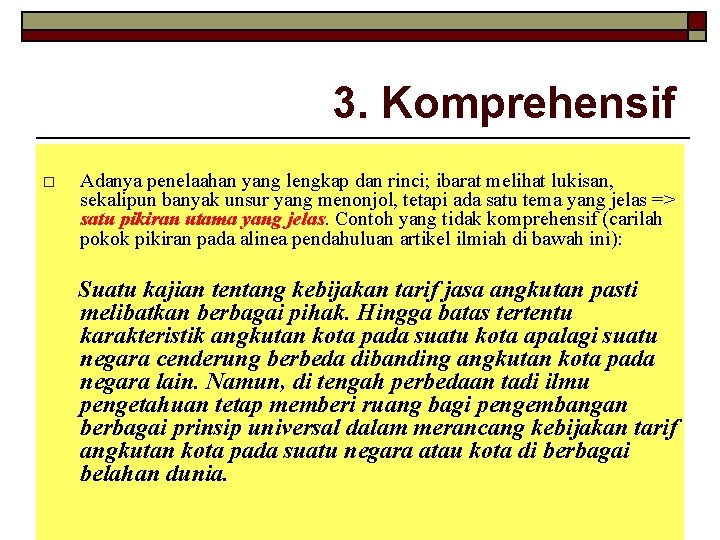 3. Komprehensif

□ Adanya penelaahan yang lengkap dan rinci; ibarat melihat lukisan, sekalipun banyak unsur yang menonjol, tetapi ada satu tema yang jelas => satu pikiran utama yang jelas. Contoh yang tidak komprehensif (carilah pokok pikiran pada alinea pendahuluan artikel ilmiah di bawah ini):

Suatu kajian tentang kebijakan tarif jasa angkutan pasti melibatkan berbagai pihak. Hingga batas tertentu karakteristik angkutan kota pada suatu kota apalagi suatu negara cenderung berbeda dibanding angkutan kota pada negara lain. Namun, di tengah perbedaan tadi ilmu pengetahuan tetap memberi ruang bagi pengembangan berbagai prinsip universal dalam merancang kebijakan tarif angkutan kota pada suatu negara atau kota di berbagai belahan dunia.